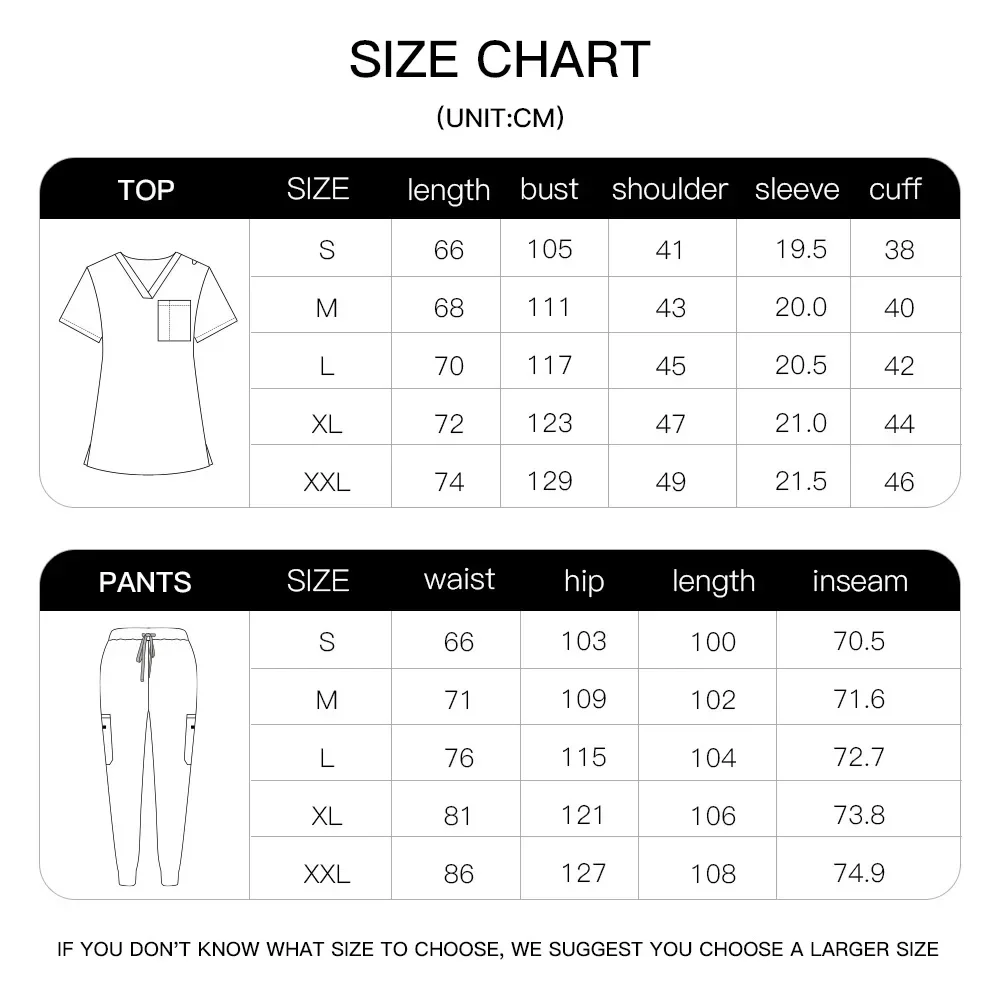 SIZE CHART

(UNIT:CM)

| TOP | SIZE | length | bust | shoulder | sleeve | cuff |
|---|---|---|---|---|---|---|
| | S | 66 | 105 | 41 | 19.5 | 38 |
| | M | 68 | 111 | 43 | 20.0 | 40 |
| | L | 70 | 117 | 45 | 20.5 | 42 |
| | XL | 72 | 123 | 47 | 21.0 | 44 |
| | XXL | 74 | 129 | 49 | 21.5 | 46 |

| PANTS | SIZE | waist | hip | length | inseam |
|---|---|---|---|---|---|
| | S | 66 | 103 | 100 | 70.5 |
| | M | 71 | 109 | 102 | 71.6 |
| | L | 76 | 115 | 104 | 72.7 |
| | XL | 81 | 121 | 106 | 73.8 |
| | XXL | 86 | 127 | 108 | 74.9 |

IF YOU DON'T KNOW WHAT SIZE TO CHOOSE, WE SUGGEST YOU CHOOSE A LARGER SIZE